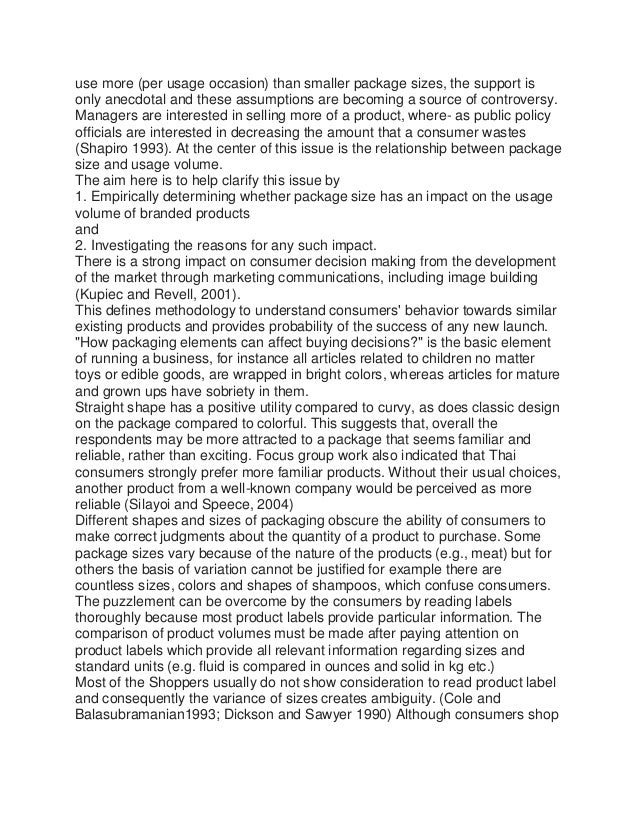 use more (per usage occasion) than smaller package sizes, the support is only anecdotal and these assumptions are becoming a source of controversy. Managers are interested in selling more of a product, where- as public policy officials are interested in decreasing the amount that a consumer wastes (Shapiro 1993). At the center of this issue is the relationship between package size and usage volume.
The aim here is to help clarify this issue by
1. Empirically determining whether package size has an impact on the usage volume of branded products
and
2. Investigating the reasons for any such impact.
There is a strong impact on consumer decision making from the development of the market through marketing communications, including image building (Kupiec and Revell, 2001).
This defines methodology to understand consumers' behavior towards similar existing products and provides probability of the success of any new launch.
"How packaging elements can affect buying decisions?" is the basic element of running a business, for instance all articles related to children no matter toys or edible goods, are wrapped in bright colors, whereas articles for mature and grown ups have sobriety in them.
Straight shape has a positive utility compared to curvy, as does classic design on the package compared to colorful. This suggests that, overall the respondents may be more attracted to a package that seems familiar and reliable, rather than exciting. Focus group work also indicated that Thai consumers strongly prefer more familiar products. Without their usual choices, another product from a well-known company would be perceived as more reliable (Silayoi and Speece, 2004)
Different shapes and sizes of packaging obscure the ability of consumers to make correct judgments about the quantity of a product to purchase. Some package sizes vary because of the nature of the products (e.g., meat) but for others the basis of variation cannot be justified for example there are countless sizes, colors and shapes of shampoos, which confuse consumers. The puzzlement can be overcome by the consumers by reading labels thoroughly because most product labels provide particular information. The comparison of product volumes must be made after paying attention on product labels which provide all relevant information regarding sizes and standard units (e.g. fluid is compared in ounces and solid in kg etc.)
Most of the Shoppers usually do not show consideration to read product label and consequently the variance of sizes creates ambiguity. (Cole and Balasubramanian1993; Dickson and Sawyer 1990) Although consumers shop